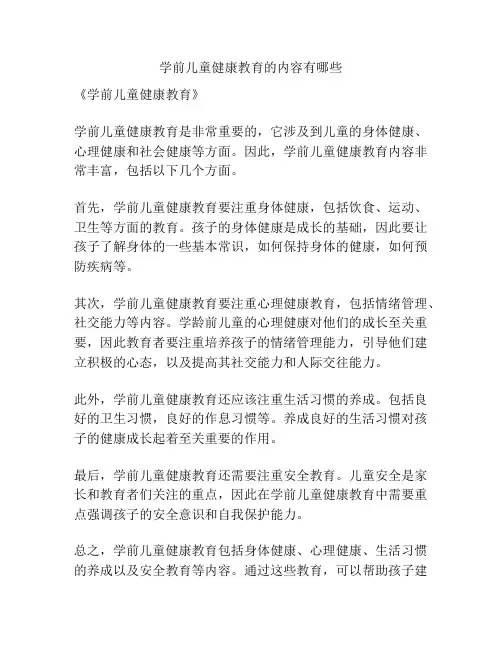 学前儿童健康教育的内容有哪些

《学前儿童健康教育》

学前儿童健康教育是非常重要的，它涉及到儿童的身体健康、心理健康和社会健康等方面。因此，学前儿童健康教育内容非常丰富，包括以下几个方面。

首先，学前儿童健康教育要注重身体健康，包括饮食、运动、卫生等方面的教育。孩子的身体健康是成长的基础，因此要让孩子了解身体的一些基本常识，如何保持身体的健康，如何预防疾病等。

其次，学前儿童健康教育要注重心理健康教育，包括情绪管理、社交能力等内容。学龄前儿童的心理健康对他们的成长至关重要，因此教育者要注重培养孩子的情绪管理能力，引导他们建立积极的心态，以及提高其社交能力和人际交往能力。

此外，学前儿童健康教育还应该注重生活习惯的养成。包括良好的卫生习惯，良好的作息习惯等。养成良好的生活习惯对孩子的健康成长起着至关重要的作用。

最后，学前儿童健康教育还需要注重安全教育。儿童安全是家长和教育者们关注的重点，因此在学前儿童健康教育中需要重点强调孩子的安全意识和自我保护能力。

总之，学前儿童健康教育包括身体健康、心理健康、生活习惯的养成以及安全教育等内容。通过这些教育，可以帮助孩子建